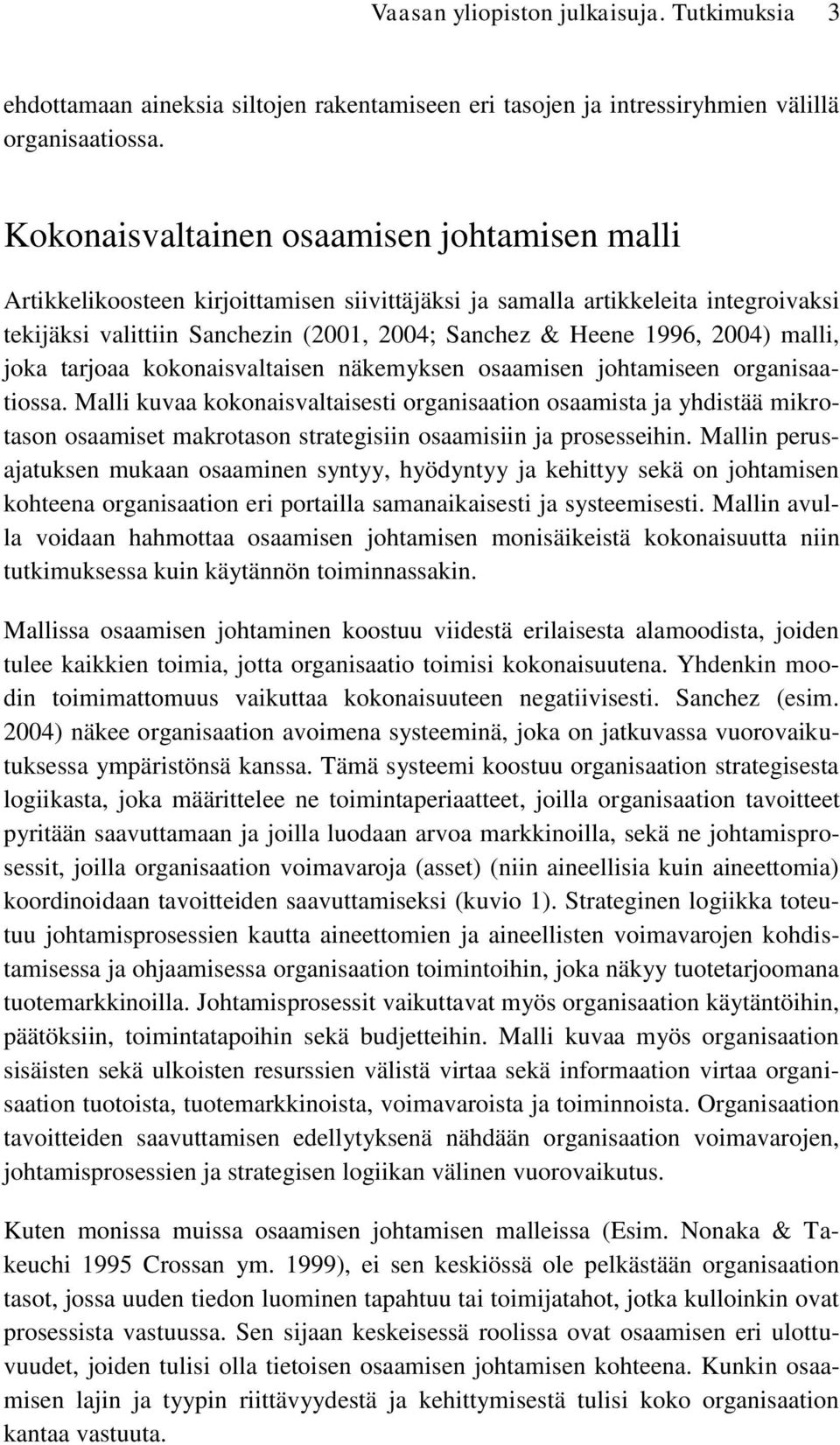 Vaasan yliopiston julkaisuja. Tutkimuksia 3

ehdottamaan aineksia siltojen rakentamiseen eri tasojen ja intressiryhmien välillä organisaatiossa.

Kokonaisvaltainen osaamisen johtamisen malli

Artikkelikoosteen kirjoittamisen siivittäjäksi ja samalla artikkeleita integroivaksi tekijäksi valittiin Sanchezin (2001, 2004; Sanchez & Heene 1996, 2004) malli, joka tarjoaa kokonaisvaltaisen näkemyksen osaamisen johtamiseen organisaatiossa. Malli kuvaa kokonaisvaltaisesti organisaation osaamista ja yhdistää mikrotason osaamiset makrotason strategisiin osaamisiin ja prosesseihin. Mallin perusajatuksen mukaan osaaminen syntyy, hyödyntyy ja kehittyy sekä on johtamisen kohteena organisaation eri portailla samanaikaisesti ja systeemisesti. Mallin avulla voidaan hahmottaa osaamisen johtamisen monisäikeistä kokonaisuutta niin tutkimuksessa kuin käytännön toiminnassakin.

Mallissa osaamisen johtaminen koostuu viidestä erilaisesta alamoodista, joiden tulee kaikkien toimia, jotta organisaatio toimisi kokonaisuutena. Yhdenkin moodin toimimattomuus vaikuttaa kokonaisuuteen negatiivisesti. Sanchez (esim. 2004) näkee organisaation avoimena systeeminä, joka on jatkuvassa vuorovaikutuksessa ympäristönsä kanssa. Tämä systeemi koostuu organisaation strategisesta logiikasta, joka määrittelee ne toimintaperiaatteet, joilla organisaation tavoitteet pyritään saavuttamaan ja joilla luodaan arvoa markkinoilla, sekä ne johtamisprosessit, joilla organisaation voimavaroja (asset) (niin aineellisia kuin aineettomia) koordinoidaan tavoitteiden saavuttamiseksi (kuvio 1). Strateginen logiikka toteutuu johtamisprosessien kautta aineettomien ja aineellisten voimavarojen kohdistamisessa ja ohjaamisessa organisaation toimintoihin, joka näkyy tuotetarjoomana tuotemarkkinoilla. Johtamisprosessit vaikuttavat myös organisaation käytäntöihin, päätöksiin, toimintatapoihin sekä budjetteihin. Malli kuvaa myös organisaation sisäisten sekä ulkoisten resurssien välistä virtaa sekä informaation virtaa organisaation tuotoista, tuotemarkkinoista, voimavaroista ja toiminnoista. Organisaation tavoitteiden saavuttamisen edellytyksenä nähdään organisaation voimavarojen, johtamisprosessien ja strategisen logiikan välinen vuorovaikutus.

Kuten monissa muissa osaamisen johtamisen malleissa (Esim. Nonaka & Takeuchi 1995 Crossan ym. 1999), ei sen keskiössä ole pelkästään organisaation tasot, jossa uuden tiedon luominen tapahtuu tai toimijatahot, jotka kulloinkin ovat prosessista vastuussa. Sen sijaan keskeisessä roolissa ovat osaamisen eri ulottuvuudet, joiden tulisi olla tietoisen osaamisen johtamisen kohteena. Kunkin osaamisen lajin ja tyypin riittävyydestä ja kehittymisestä tulisi koko organisaation kantaa vastuuta.